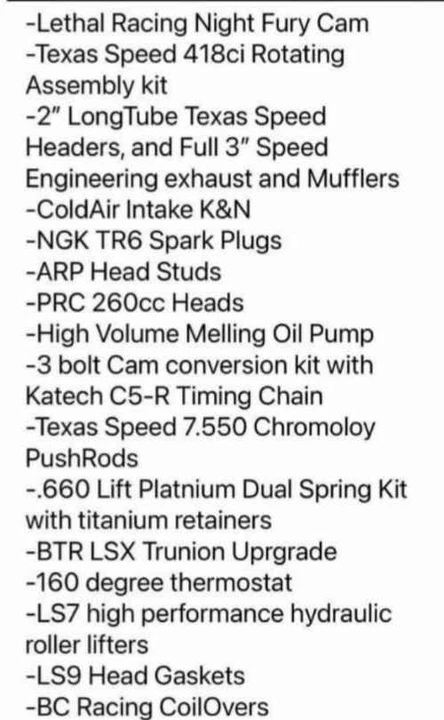 -Lethal Racing Night Fury Cam
-Texas Speed 418ci Rotating Assembly kit
-2" LongTube Texas Speed Headers, and Full 3" Speed Engineering exhaust and Mufflers
-ColdAir Intake K&N
-NGK TR6 Spark Plugs
-ARP Head Studs
-PRC 260cc Heads
-High Volume Melling Oil Pump
-3 bolt Cam conversion kit with Katech C5-R Timing Chain
-Texas Speed 7.550 Chromoloy PushRods
-.660 Lift Platnium Dual Spring Kit with titanium retainers
-BTR LSX Trunion Uprgrade
-160 degree thermostat
-LS7 high performance hydraulic roller lifters
-LS9 Head Gaskets
-BC Racing CoilOvers